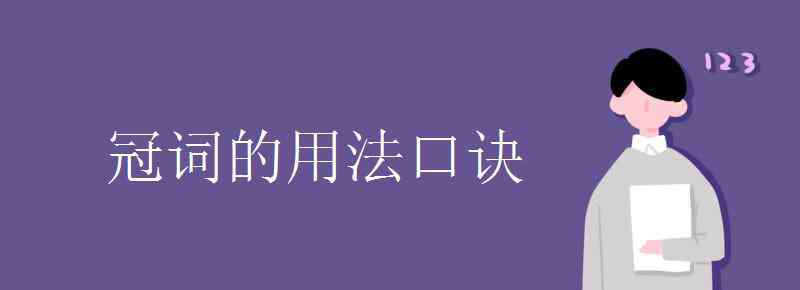 冠词的用法口诀

123